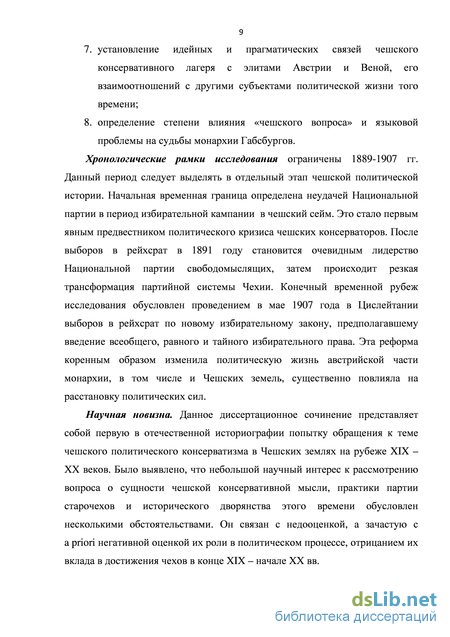 9

7. установление идейных и прагматических связей чешского консервативного лагеря с элитами Австрии и Веной, его взаимоотношений с другими субъектами политической жизни того времени;
8. определение степени влияния «чешского вопроса» и языковой проблемы на судьбы монархии Габсбургов.

Хронологические рамки исследования ограничены 1889-1907 гг. Данный период следует выделять в отдельный этап чешской политической истории. Начальная временная граница определена неудачей Национальной партии в период избирательной кампании в чешский сейм. Это стало первым явным предвестником политического кризиса чешских консерваторов. После выборов в рейхсрат в 1891 году становится очевидным лидерство Национальной партии свободомыслящих, затем происходит резкая трансформация партийной системы Чехии. Конечный временной рубеж исследования обусловлен проведением в мае 1907 года в Цислейтании выборов в рейхсрат по новому избирательному закону, предполагавшему введение всеобщего, равного и тайного избирательного права. Эта реформа коренным образом изменила политическую жизнь австрийской части монархии, в том числе и Чешских земель, существенно повлияла на расстановку политических сил.

Научная новизна. Данное диссертационное сочинение представляет собой первую в отечественной историографии попытку обращения к теме чешского политического консерватизма в Чешских землях на рубеже XIX – XX веков. Было выявлено, что небольшой научный интерес к рассмотрению вопроса о сущности чешской консервативной мысли, практики партии старочехов и исторического дворянства этого времени обусловлен несколькими обстоятельствами. Он связан с недооценкой, а зачастую с a priori негативной оценкой их роли в политическом процессе, отрицанием их вклада в достижения чехов в конце XIX – начале XX вв.

dsLib.net
библиотека диссертаций